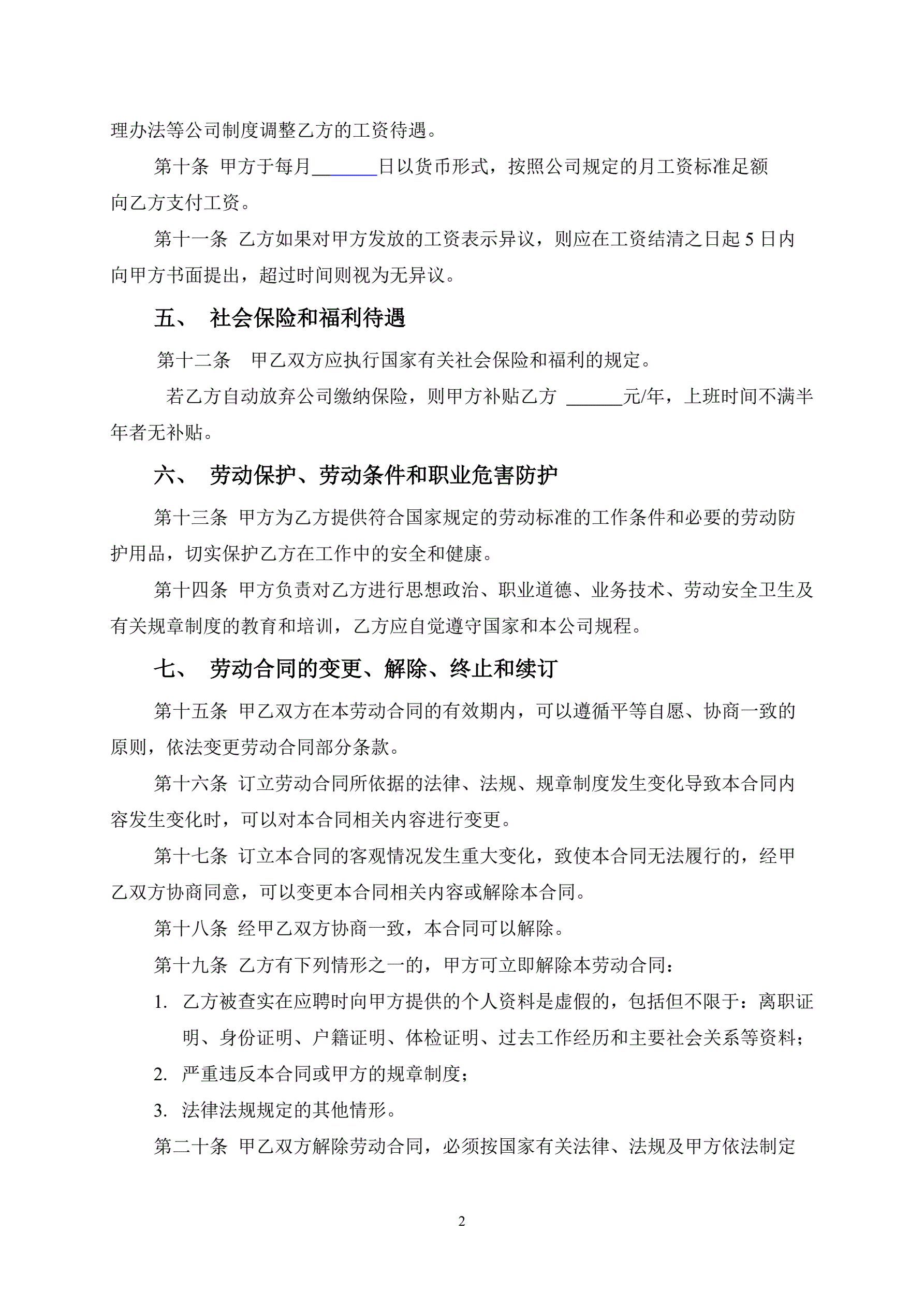 理办法等公司制度调整乙方的工资待遇。

第十条 甲方于每月______日以货币形式，按照公司规定的月工资标准足额向乙方支付工资。

第十一条 乙方如果对甲方发放的工资表示异议，则应在工资结清之日起 5 日内向甲方书面提出，超过时间则视为无异议。

五、 社会保险和福利待遇

第十二条 甲乙双方应执行国家有关社会保险和福利的规定。

若乙方自动放弃公司缴纳保险，则甲方补贴乙方 ______元/年，上班时间不满半年者无补贴。

六、 劳动保护、劳动条件和职业危害防护

第十三条 甲方为乙方提供符合国家规定的劳动标准的工作条件和必要的劳动防护用品，切实保护乙方在工作中的安全和健康。

第十四条 甲方负责对乙方进行思想政治、职业道德、业务技术、劳动安全卫生及有关规章制度的教育和培训，乙方应自觉遵守国家和本公司规程。

七、 劳动合同的变更、解除、终止和续订

第十五条 甲乙双方在本劳动合同的有效期内，可以遵循平等自愿、协商一致的原则，依法变更劳动合同部分条款。

第十六条 订立劳动合同所依据的法律、法规、规章制度发生变化导致本合同内容发生变化时，可以对本合同相关内容进行变更。

第十七条 订立本合同的客观情况发生重大变化，致使本合同无法履行的，经甲乙双方协商同意，可以变更本合同相关内容或解除本合同。

第十八条 经甲乙双方协商一致，本合同可以解除。

第十九条 乙方有下列情形之一的，甲方可立即解除本劳动合同：

1. 乙方被查实在应聘时向甲方提供的个人资料是虚假的，包括但不限于：离职证明、身份证明、户籍证明、体检证明、过去工作经历和主要社会关系等资料；
2. 严重违反本合同或甲方的规章制度；
3. 法律法规规定的其他情形。

第二十条 甲乙双方解除劳动合同，必须按国家有关法律、法规及甲方依法制定

2